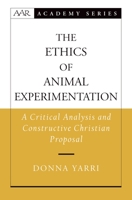 AAR ACADEMY SERIES

THE ETHICS OF ANIMAL EXPERIMENTATION

A Critical Analysis and Constructive Christian Proposal

DONNA YARRI